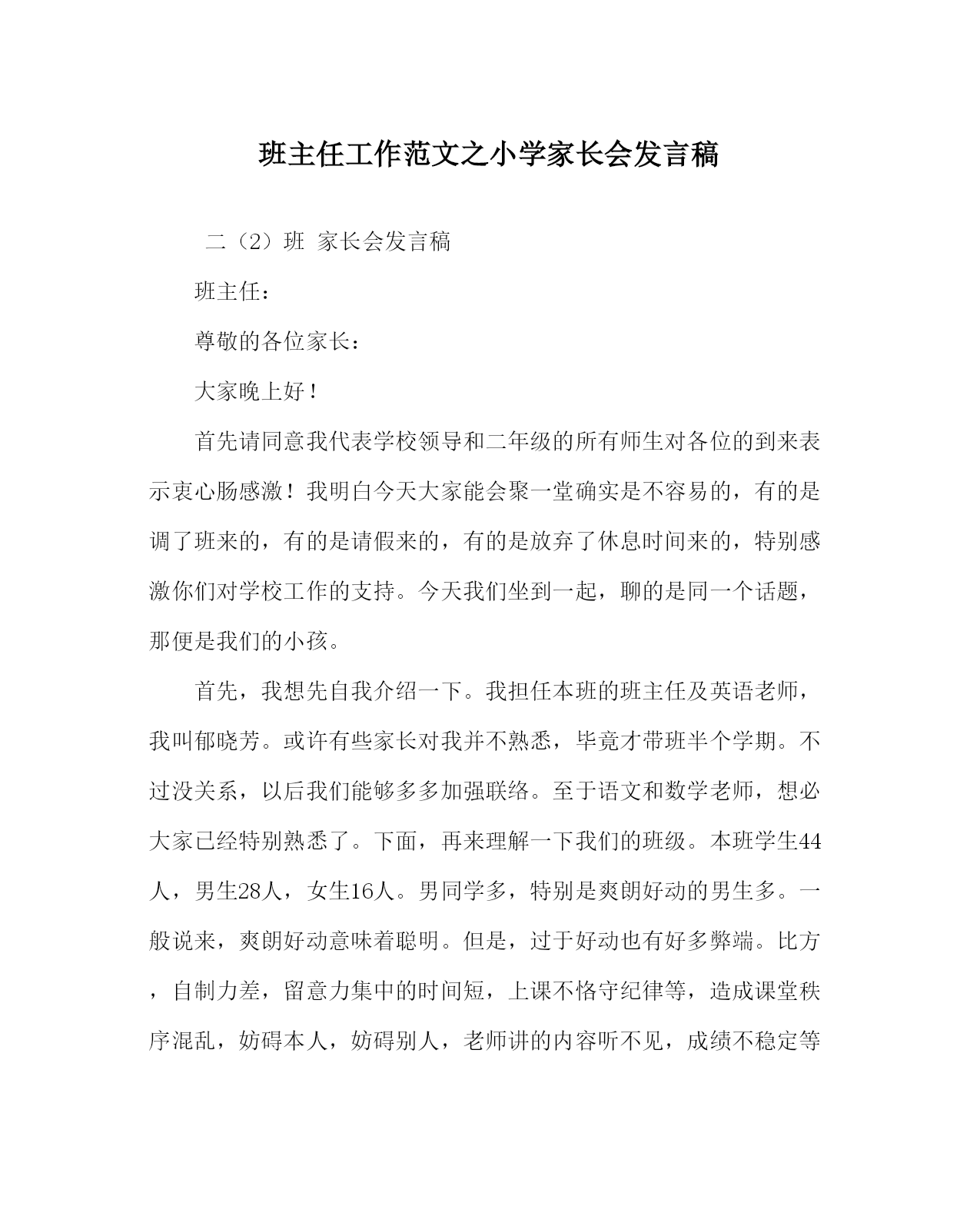 班主任工作范文之小学家长会发言稿

二（2）班 家长会发言稿

班主任：

尊敬的各位家长：

大家晚上好！

首先请同意我代表学校领导和二年级的所有师生对各位的到来表示衷心肠感激！我明白今天大家能会聚一堂确实是不容易的，有的是调了班来的，有的是请假来的，有的是放弃了休息时间来的，特别感激你们对学校工作的支持。今天我们坐到一起，聊的是同一个话题，那便是我们的小孩。

首先，我想先自我介绍一下。我担任本班的班主任及英语老师，我叫郁晓芳。或许有些家长对我并不熟悉，毕竟才带班半个学期。不过没关系，以后我们能够多多加强联络。至于语文和数学老师，想必大家已经特别熟悉了。下面，再来理解一下我们的班级。本班学生44人，男生28人，女生16人。男同学多，特别是爽朗好动的男生多。一般说来，爽朗好动意味着聪明。但是，过于好动也有好多弊端。比方，自制力差，留意力集中的时间短，上课不恪守纪律等，造成课堂秩序混乱，妨碍本人，妨碍别人，老师讲的内容听不见，成绩不稳定等